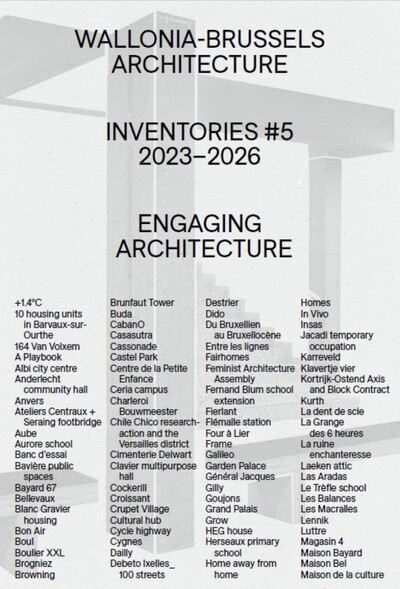 WALLONIA-BRUSSELS ARCHITECTURE

INVENTORIES #5 2023–2026

ENGAGING ARCHITECTURE

+1.4°C
10 housing units in Barvaux-sur-Ourthe
164 Van Volxem
A Playbook
Albi city centre
Anderlecht community hall
Anvers
Ateliers Centraux + Seraing footbridge
Aube
Aurore school
Banc d'essai
Bavière public spaces
Bayard 67
Bellevaux
Blanc Gravier housing
Bon Air
Boul
Boulier XXL
Brogniez
Browning

Brunfaut Tower
Buda
CabanO
Casasutra
Cassonade
Castel Park
Centre de la Petite Enfance
Ceria campus
Charleroi Bouwmeester
Chile Chico research-action and the Versailles district
Cimenterie Delwart
Clavier multipurpose hall
Cockerill
Croissant
Crupet Village
Cultural hub
Cycle highway
Cygnes
Dailly
Debeto Ixelles_ 100 streets

Destrier
Dido
Du Bruxellien au Bruxellocène
Entre les lignes
Fairhomes
Feminist Architecture Assembly
Fernand Blum school extension
Fierlant
Flémalle station
Four à Lier
Frame
Galileo
Garden Palace
Général Jacques
Gilly
Goujons
Grand Palais
Grow
HEG house
Herseaux primary school
Home away from home

Homes
In Vivo
Insas
Jacadi temporary occupation
Karreveld
Klavertje vier
Kortrijk-Ostend Axis and Block Contract
Kurth
La dent de scie
La Grange des 6 heures
La ruine enchanteresse
Laeken attic
Las Aradas
Le Trèfle school
Les Balances
Les Macralles
Lennik
Luttre
Magasin 4
Maison Bayard
Maison Bel
Maison de la culture